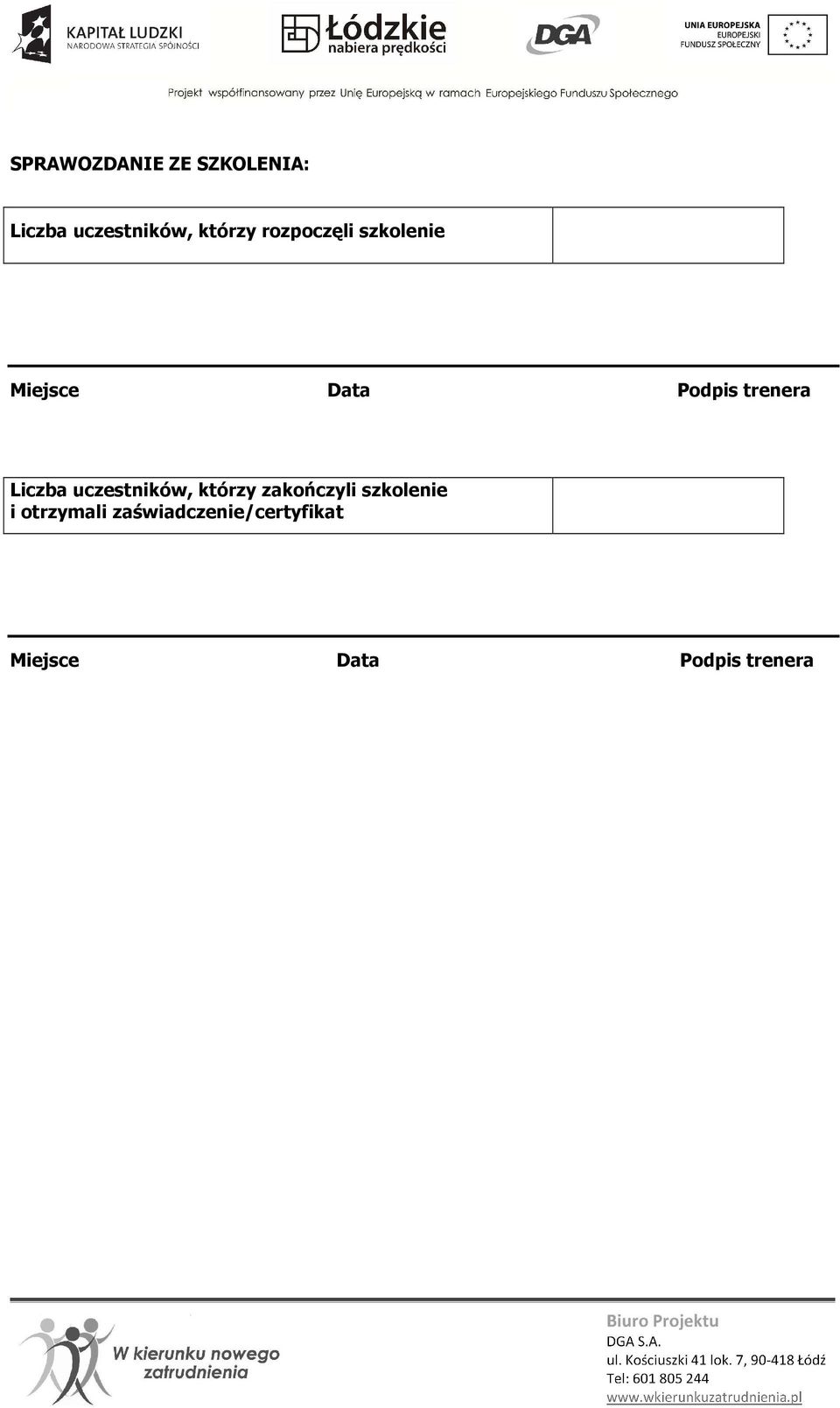 KAPITAŁ LUDZKI
NARODOWA STRATEGIA SPÓJNOŚCI

Łódzkie
nabiera prędkości

DGA

UNIA EUROPEJSKA
EUROPEJSKI
FUNDUSZ SPOŁECZNY

Projekt współfinansowany przez Unię Europejską w ramach Europejskiego Funduszu Społecznego

SPRAWOZDANIE ZE SZKOLENIA:

| Liczba uczestników, którzy rozpoczęli szkolenie | |
|---|---|

Miejsce Data Podpis trenera

| Liczba uczestników, którzy zakończyli szkolenie i otrzymali zaświadczenie/certyfikat | |
|---|---|

Miejsce Data Podpis trenera

W kierunku nowego zatrudnienia

Biuro Projektu
DGA S.A.
ul. Kościuszki 41 lok. 7, 90-418 Łódź
Tel: 601 805 244
www.wkierunkuzatrudnienia.pl